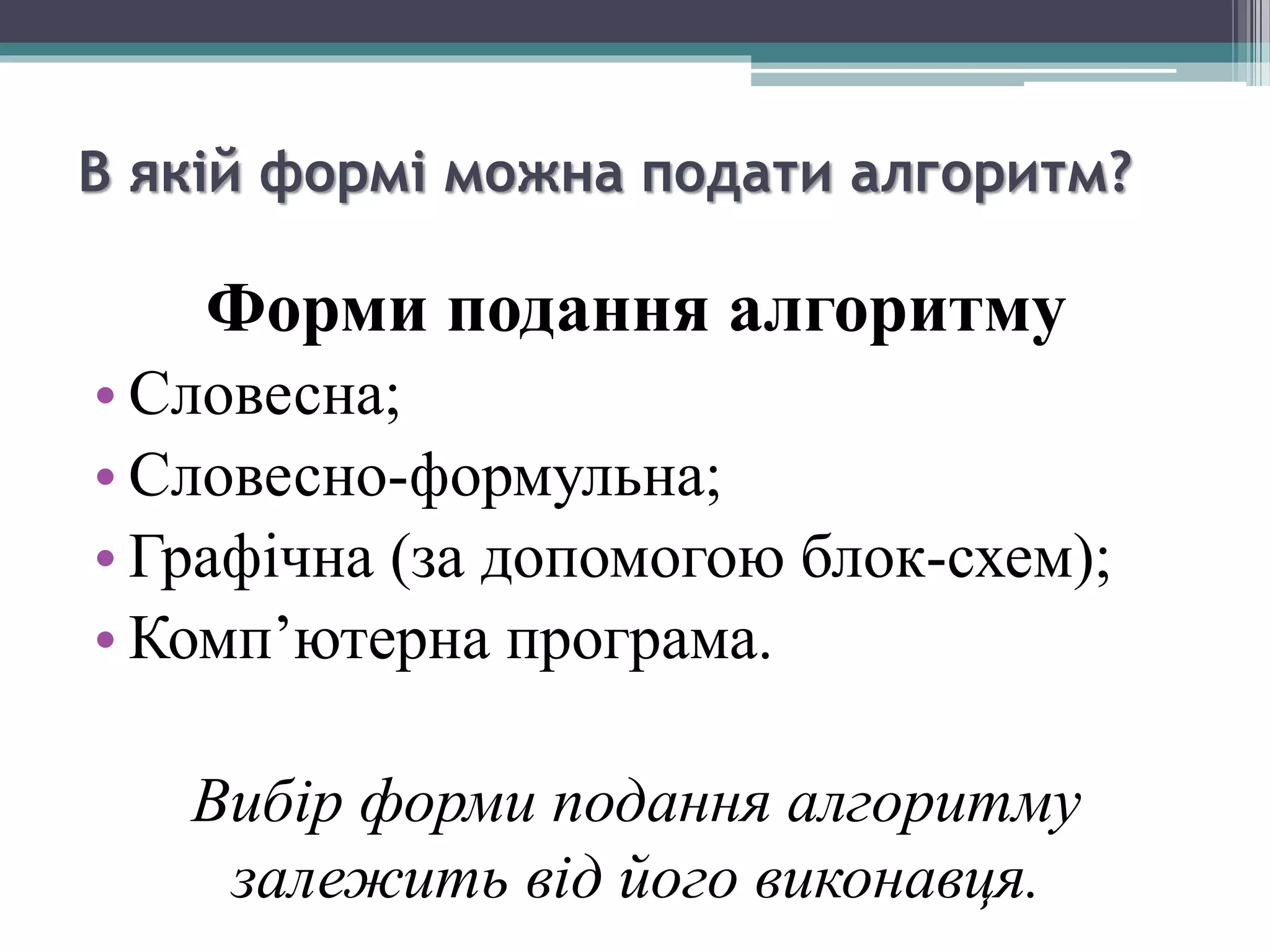 В якій формі можна подати алгоритм?

Форми подання алгоритму

• Словесна;
• Словесно-формульна;
• Графічна (за допомогою блок-схем);
• Комп'ютерна програма.

Вибір форми подання алгоритму залежить від його виконавця.